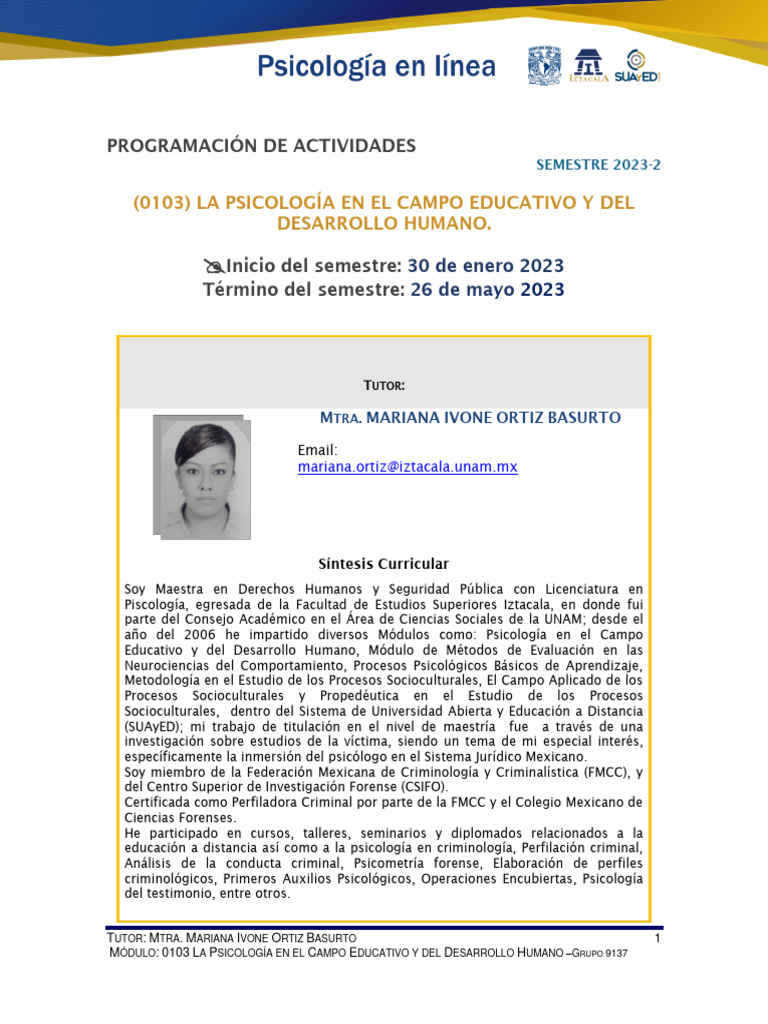 Psicología en línea

IZTACALA SUAyED

PROGRAMACIÓN DE ACTIVIDADES

SEMESTRE 2023-2

(0103) LA PSICOLOGÍA EN EL CAMPO EDUCATIVO Y DEL DESARROLLO HUMANO.

Inicio del semestre: 30 de enero 2023
Término del semestre: 26 de mayo 2023

TUTOR:

MTRA. MARIANA IVONE ORTIZ BASURTO

Email:
mariana.ortiz@iztacala.unam.mx

Síntesis Curricular

Soy Maestra en Derechos Humanos y Seguridad Pública con Licenciatura en Psicología, egresada de la Facultad de Estudios Superiores Iztacala, en donde fui parte del Consejo Académico en el Área de Ciencias Sociales de la UNAM; desde el año del 2006 he impartido diversos Módulos como: Psicología en el Campo Educativo y del Desarrollo Humano, Módulo de Métodos de Evaluación en las Neurociencias del Comportamiento, Procesos Psicológicos Básicos de Aprendizaje, Metodología en el Estudio de los Procesos Socioculturales, El Campo Aplicado de los Procesos Socioculturales y Propedéutica en el Estudio de los Procesos Socioculturales, dentro del Sistema de Universidad Abierta y Educación a Distancia (SUAyED); mi trabajo de titulación en el nivel de maestría fue a través de una investigación sobre estudios de la víctima, siendo un tema de mi especial interés, específicamente la inmersión del psicólogo en el Sistema Jurídico Mexicano.
Soy miembro de la Federación Mexicana de Criminología y Criminalística (FMCC), y del Centro Superior de Investigación Forense (CSIFO).
Certificada como Perfiladora Criminal por parte de la FMCC y el Colegio Mexicano de Ciencias Forenses.
He participado en cursos, talleres, seminarios y diplomados relacionados a la educación a distancia así como a la psicología en criminología, Perfilación criminal, Análisis de la conducta criminal, Psicometría forense, Elaboración de perfiles criminológicos, Primeros Auxilios Psicológicos, Operaciones Encubiertas, Psicología del testimonio, entre otros.

TUTOR: MTRA. MARIANA IVONE ORTIZ BASURTO 1
MÓDULO: 0103 LA PSICOLOGÍA EN EL CAMPO EDUCATIVO Y DEL DESARROLLO HUMANO –GRUPO 9137